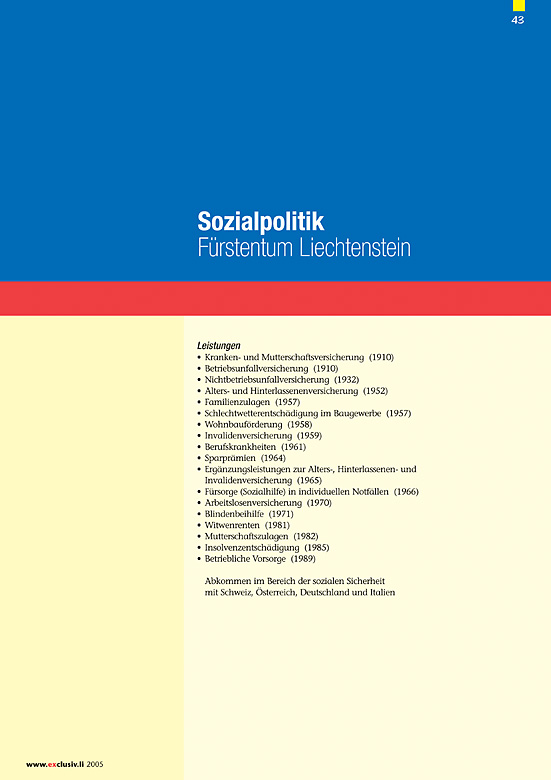 43

Sozialpolitik
Fürstentum Liechtenstein

Leistungen
• Kranken- und Mutterschaftsversicherung (1910)
• Betriebsunfallversicherung (1910)
• Nichtbetriebsunfallversicherung (1932)
• Alters- und Hinterlassenenversicherung (1952)
• Familienzulagen (1957)
• Schlechtwetterentschädigung im Baugewerbe (1957)
• Wohnbauförderung (1958)
• Invalidenversicherung (1959)
• Berufskrankheiten (1961)
• Sparprämien (1964)
• Ergänzungsleistungen zur Alters-, Hinterlassenen- und Invalidenversicherung (1965)
• Fürsorge (Sozialhilfe) in individuellen Notfällen (1966)
• Arbeitslosenversicherung (1970)
• Blindenbeihilfe (1971)
• Witwenrenten (1981)
• Mutterschaftszulagen (1982)
• Insolvenzentschädigung (1985)
• Betriebliche Vorsorge (1989)

Abkommen im Bereich der sozialen Sicherheit mit Schweiz, Österreich, Deutschland und Italien

www.exclusiv.li 2005